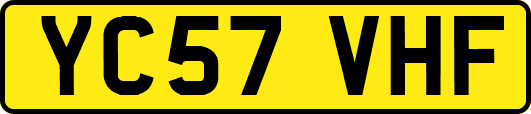 YC57 VHF